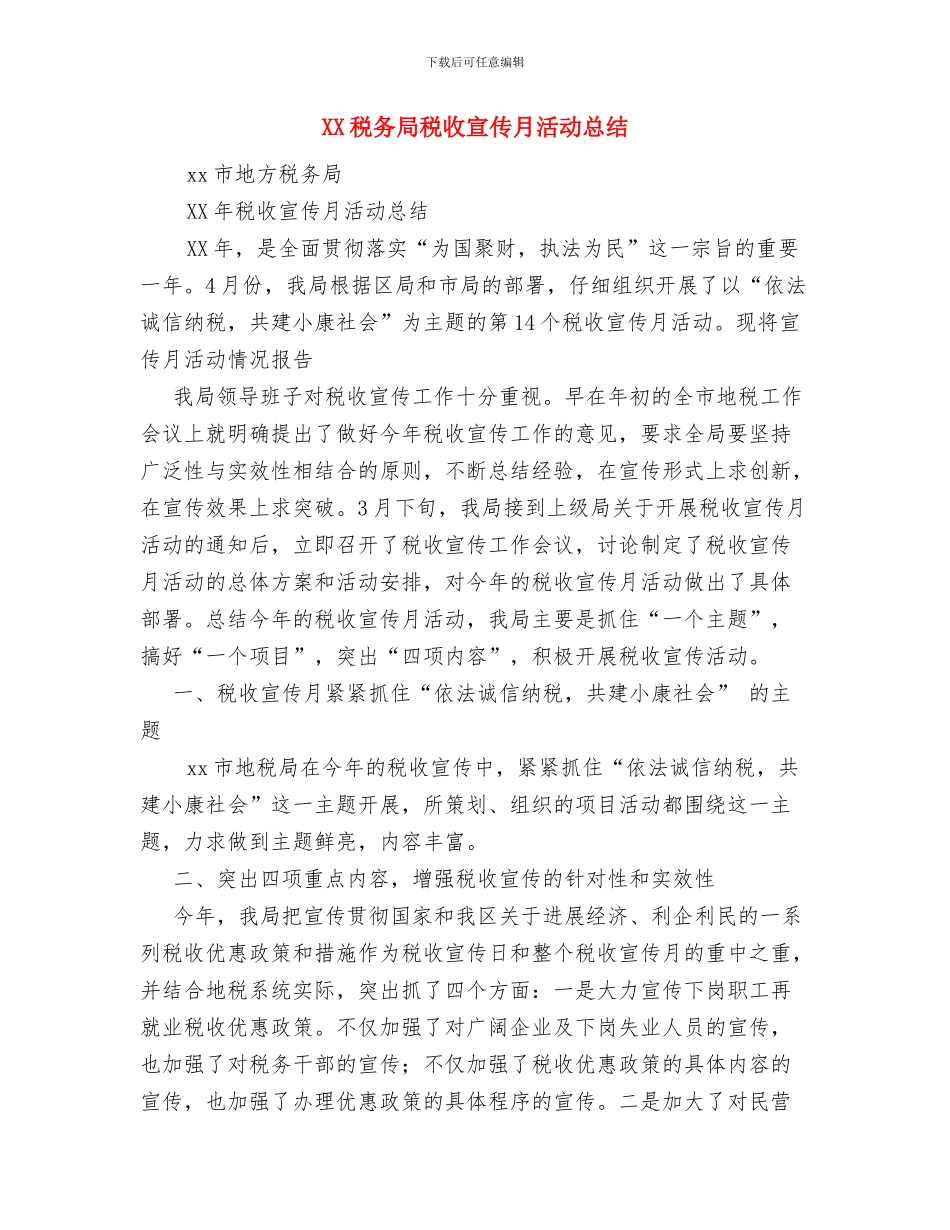 下载后可任意编辑

XX 税务局税收宣传月活动总结

xx 市地方税务局

XX 年税收宣传月活动总结

XX 年，是全面贯彻落实“为国聚财，执法为民”这一宗旨的重要一年。4 月份，我局根据区局和市局的部署，仔细组织开展了以“依法诚信纳税，共建小康社会”为主题的第 14 个税收宣传月活动。现将宣传月活动情况报告

我局领导班子对税收宣传工作十分重视。早在年初的全市地税工作会议上就明确提出了做好今年税收宣传工作的意见，要求全局要坚持广泛性与实效性相结合的原则，不断总结经验，在宣传形式上求创新，在宣传效果上求突破。3 月下旬，我局接到上级局关于开展税收宣传月活动的通知后，立即召开了税收宣传工作会议，讨论制定了税收宣传月活动的总体方案和活动安排，对今年的税收宣传月活动做出了具体部署。总结今年的税收宣传月活动，我局主要是抓住“一个主题”，搞好“一个项目”，突出“四项内容”，积极开展税收宣传活动。

一、税收宣传月紧紧抓住“依法诚信纳税，共建小康社会” 的主题

xx 市地税局在今年的税收宣传中，紧紧抓住“依法诚信纳税，共建小康社会”这一主题开展，所策划、组织的项目活动都围绕这一主题，力求做到主题鲜亮，内容丰富。

二、突出四项重点内容，增强税收宣传的针对性和实效性

今年，我局把宣传贯彻国家和我区关于进展经济、利企利民的一系列税收优惠政策和措施作为税收宣传日和整个税收宣传月的重中之重，并结合地税系统实际，突出抓了四个方面：一是大力宣传下岗职工再就业税收优惠政策。不仅加强了对广阔企业及下岗失业人员的宣传，也加强了对税务干部的宣传；不仅加强了税收优惠政策的具体内容的宣传，也加强了办理优惠政策的具体程序的宣传。二是加大了对民营